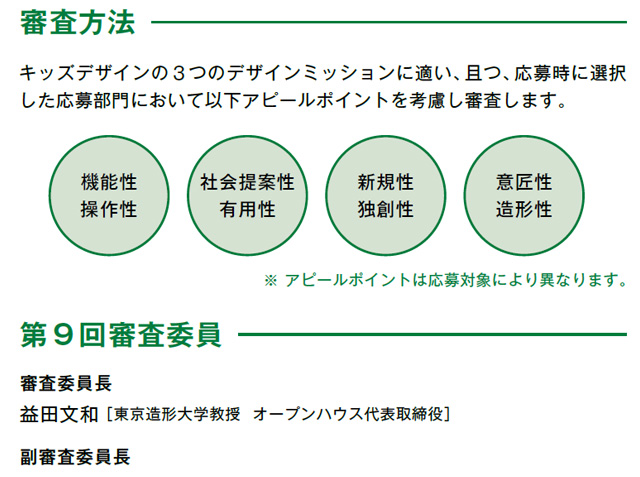 審査方法

キッズデザインの３つのデザインミッションに適い、且つ、応募時に選択した応募部門において以下アピールポイントを考慮し審査します。

機能性
操作性

社会提案性
有用性

新規性
独創性

意匠性
造形性

※ アピールポイントは応募対象により異なります。

第９回審査委員

審査委員長
益田文和［東京造形大学教授　オープンハウス代表取締役］

副審査委員長